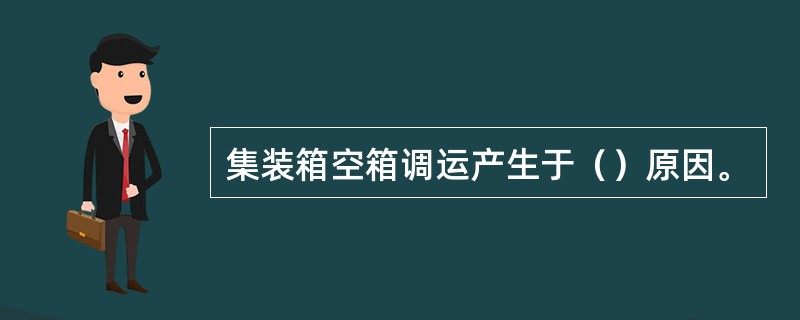 集装箱空箱调运产生于（）原因。